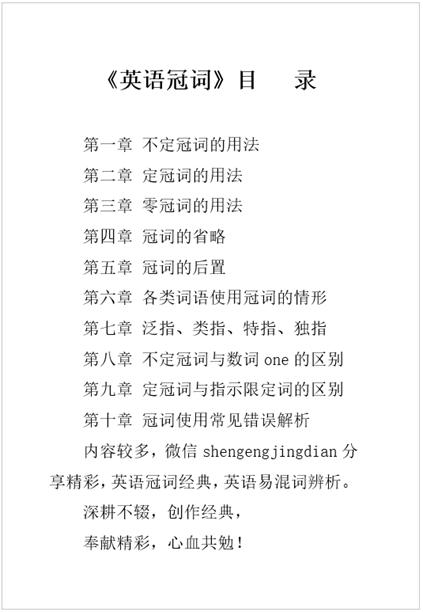 《英语冠词》目　录

第一章 不定冠词的用法

第二章 定冠词的用法

第三章 零冠词的用法

第四章 冠词的省略

第五章 冠词的后置

第六章 各类词语使用冠词的情形

第七章 泛指、类指、特指、独指

第八章 不定冠词与数词 one 的区别

第九章 定冠词与指示限定词的区别

第十章 冠词使用常见错误解析

内容较多，微信 shengengjingdian 分享精彩，英语冠词经典，英语易混词辨析。

深耕不辍，创作经典，

奉献精彩，心血共勉！